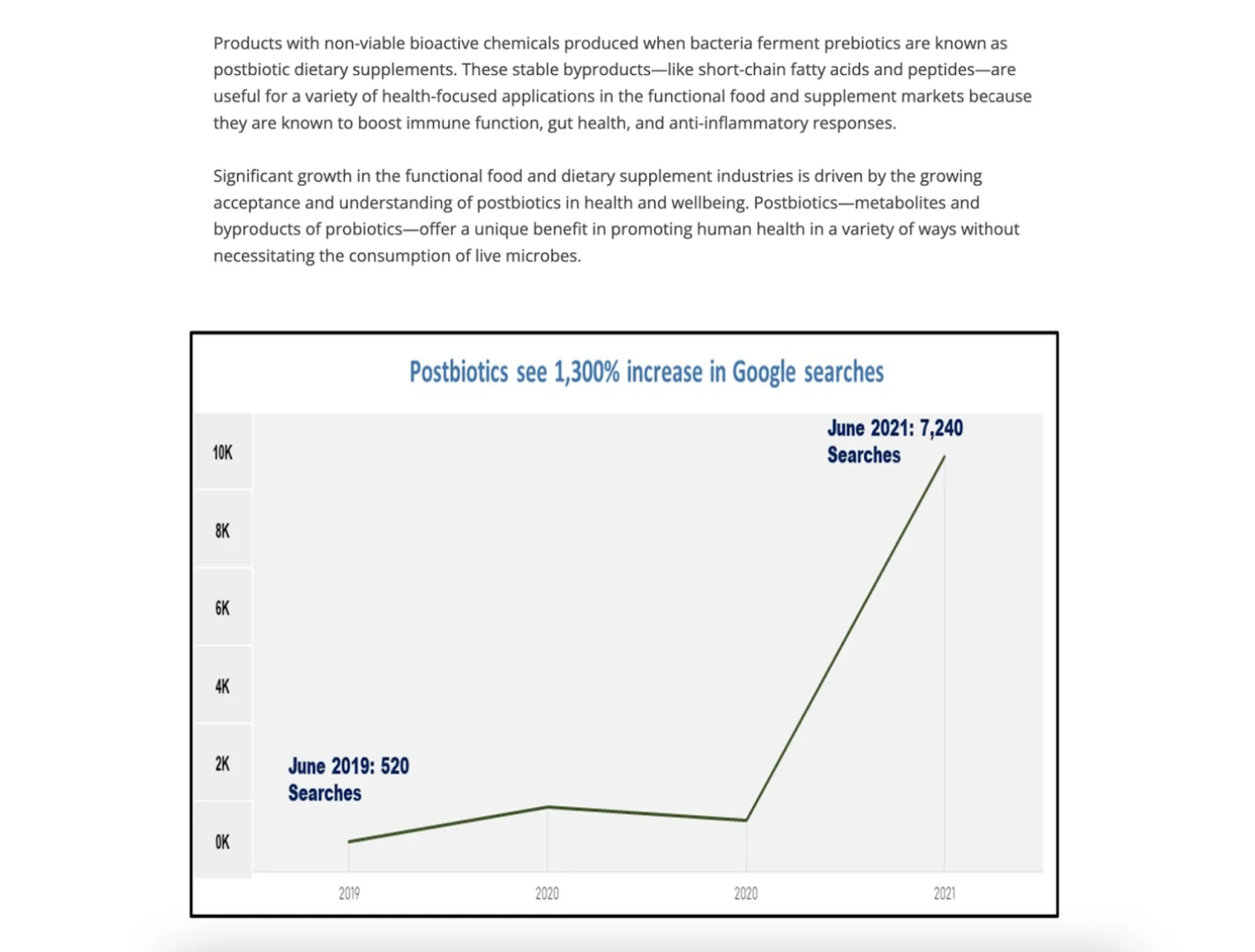 Products with non-viable bioactive chemicals produced when bacteria ferment prebiotics are known as postbiotic dietary supplements. These stable byproducts—like short-chain fatty acids and peptides—are useful for a variety of health-focused applications in the functional food and supplement markets because they are known to boost immune function, gut health, and anti-inflammatory responses.

Significant growth in the functional food and dietary supplement industries is driven by the growing acceptance and understanding of postbiotics in health and wellbeing. Postbiotics—metabolites and byproducts of probiotics—offer a unique benefit in promoting human health in a variety of ways without necessitating the consumption of live microbes.

Postbiotics see 1,300% increase in Google searches

10K
8K
6K
4K
2K
0K

June 2021: 7,240 Searches

June 2019: 520 Searches

2019
2020
2020
2021